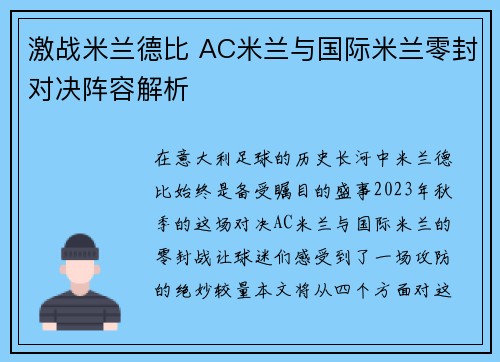 激战米兰德比 AC米兰与国际米兰零封对决阵容解析

在意大利足球的历史长河中米兰德比始终是备受瞩目的盛事2023年秋季的这场对决AC米兰与国际米兰的零封战让球迷们感受到了一场攻防的绝妙较量本文将从四个方面对这